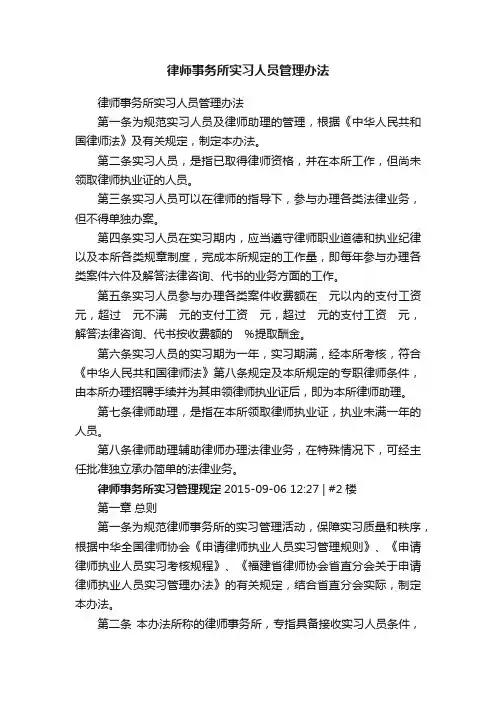 律师事务所实习人员管理办法

律师事务所实习人员管理办法

第一条为规范实习人员及律师助理的管理，根据《中华人民共和国律师法》及有关规定，制定本办法。

第二条实习人员，是指已取得律师资格，并在本所工作，但尚未领取律师执业证的人员。

第三条实习人员可以在律师的指导下，参与办理各类法律业务，但不得单独办案。

第四条实习人员在实习期内，应当遵守律师职业道德和执业纪律以及本所各类规章制度，完成本所规定的工作量，即每年参与办理各类案件六件及解答法律咨询、代书的业务方面的工作。

第五条实习人员参与办理各类案件收费额在　元以内的支付工资　元，超过　元不满　元的支付工资　元，超过　元的支付工资　元，解答法律咨询、代书按收费额的　%提取酬金。

第六条实习人员的实习期为一年，实习期满，经本所考核，符合《中华人民共和国律师法》第八条规定及本所规定的专职律师条件，由本所办理招聘手续并为其申领律师执业证后，即为本所律师助理。

第七条律师助理，是指在本所领取律师执业证，执业未满一年的人员。

第八条律师助理辅助律师办理法律业务，在特殊情况下，可经主任批准独立承办简单的法律业务。

律师事务所实习管理规定 2015-09-06 12:27 | #2 楼

第一章 总则

第一条为规范律师事务所的实习管理活动，保障实习质量和秩序，根据中华全国律师协会《申请律师执业人员实习管理规则》、《申请律师执业人员实习考核规程》、《福建省律师协会省直分会关于申请律师执业人员实习管理办法》的有关规定，结合省直分会实际，制定本办法。

第二条 本办法所称的律师事务所，专指具备接收实习人员条件，